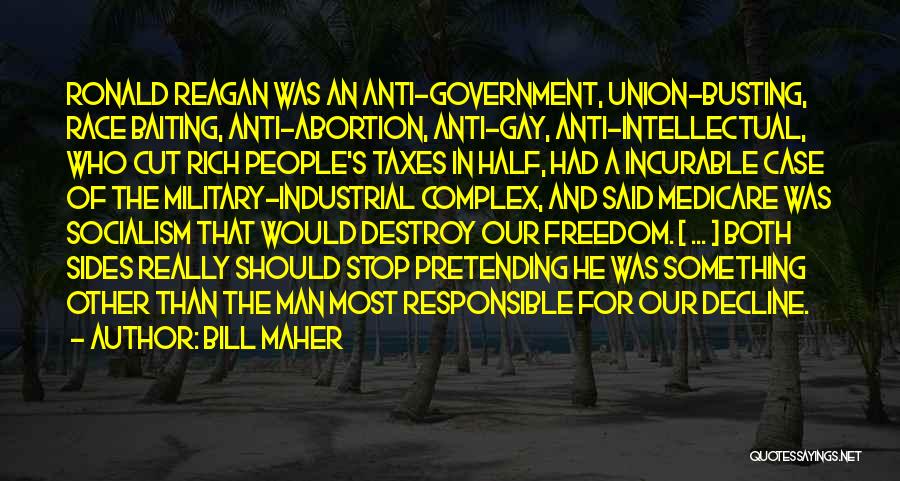 RONALD REAGAN WAS AN ANTI-GOVERNMENT, UNION-BUSTING, RACE BAITING, ANTI-ABORTION, ANTI-GAY, ANTI-INTELLECTUAL, WHO CUT RICH PEOPLE'S TAXES IN HALF, HAD A INCURABLE CASE OF THE MILITARY-INDUSTRIAL COMPLEX, AND SAID MEDICARE WAS SOCIALISM THAT WOULD DESTROY OUR FREEDOM. [ ... ] BOTH SIDES REALLY SHOULD STOP PRETENDING HE WAS SOMETHING OTHER THAN THE MAN MOST RESPONSIBLE FOR OUR DECLINE.
- AUTHOR: BILL MAHER

QUOTESSAYINGS.NET